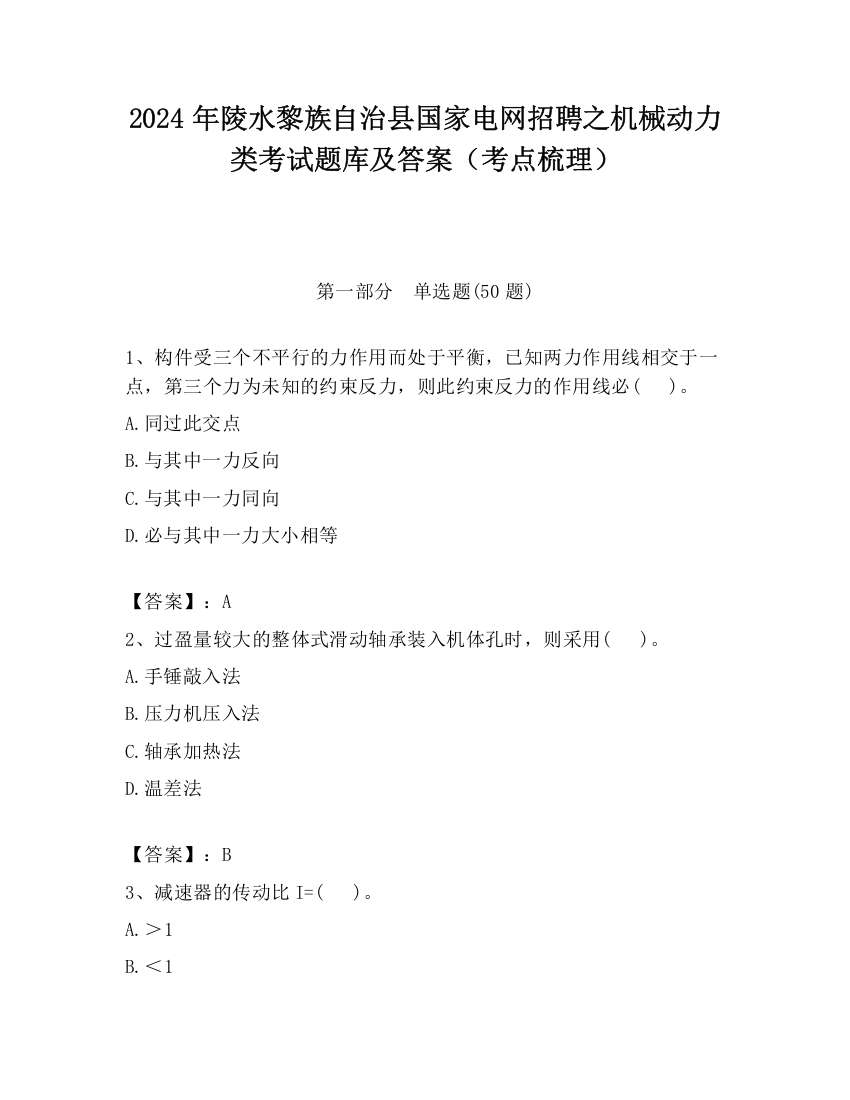 2024 年陵水黎族自治县国家电网招聘之机械动力类考试题库及答案（考点梳理）

第一部分　单选题(50 题)

1、构件受三个不平行的力作用而处于平衡，已知两力作用线相交于一点，第三个力为未知的约束反力，则此约束反力的作用线必（　）。

A.同过此交点

B.与其中一力反向

C.与其中一力同向

D.必与其中一力大小相等

【答案】：A

2、过盈量较大的整体式滑动轴承装入机体孔时，则采用（　）。

A.手锤敲入法

B.压力机压入法

C.轴承加热法

D.温差法

【答案】：B

3、减速器的传动比 I=（　）。

A.＞1

B.＜1